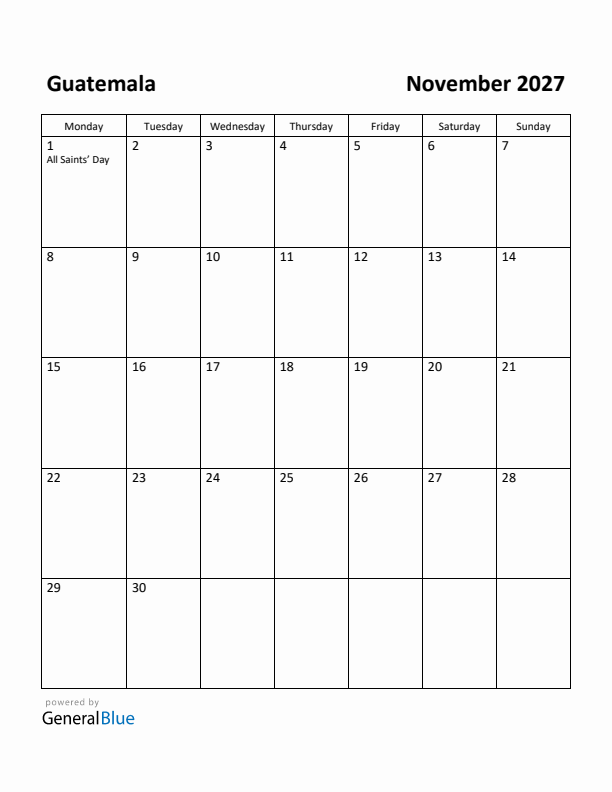 Guatemala

November 2027

| Monday | Tuesday | Wednesday | Thursday | Friday | Saturday | Sunday |
|---|---|---|---|---|---|---|
| 1 All Saints' Day | 2 | 3 | 4 | 5 | 6 | 7 |
| 8 | 9 | 10 | 11 | 12 | 13 | 14 |
| 15 | 16 | 17 | 18 | 19 | 20 | 21 |
| 22 | 23 | 24 | 25 | 26 | 27 | 28 |
| 29 | 30 | | | | | |

powered by
GeneralBlue